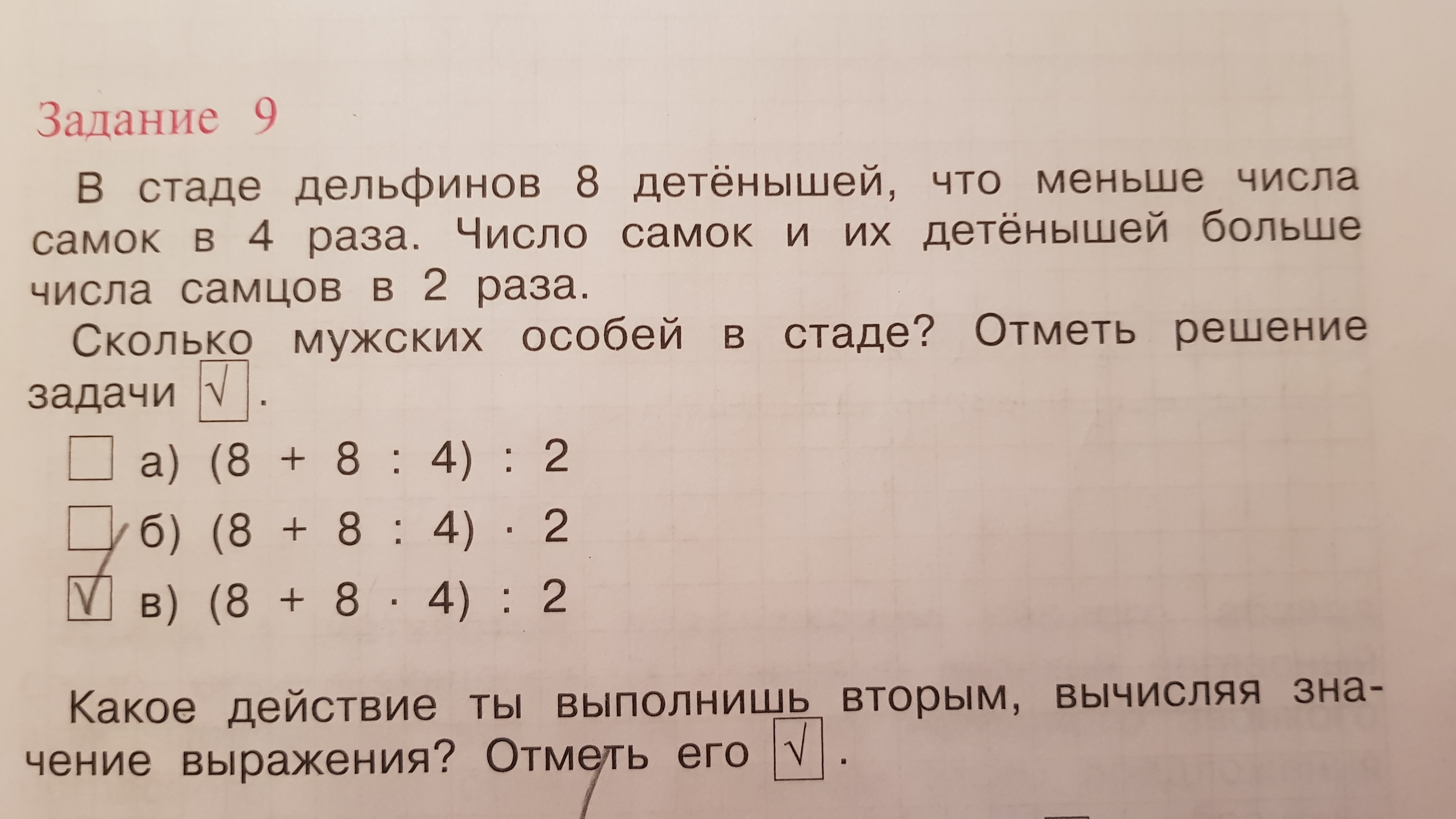 Задание 9

В стаде дельфинов 8 детёнышей, что меньше числа самок в 4 раза. Число самок и их детёнышей больше числа самцов в 2 раза.

Сколько мужских особей в стаде? Отметь решение задачи ☑.

☐ а) $(8 + 8 : 4) : 2$
☐ б) $(8 + 8 : 4) \cdot 2$
☑ в) $(8 + 8 \cdot 4) : 2$

Какое действие ты выполнишь вторым, вычисляя значение выражения? Отметь его ☑.